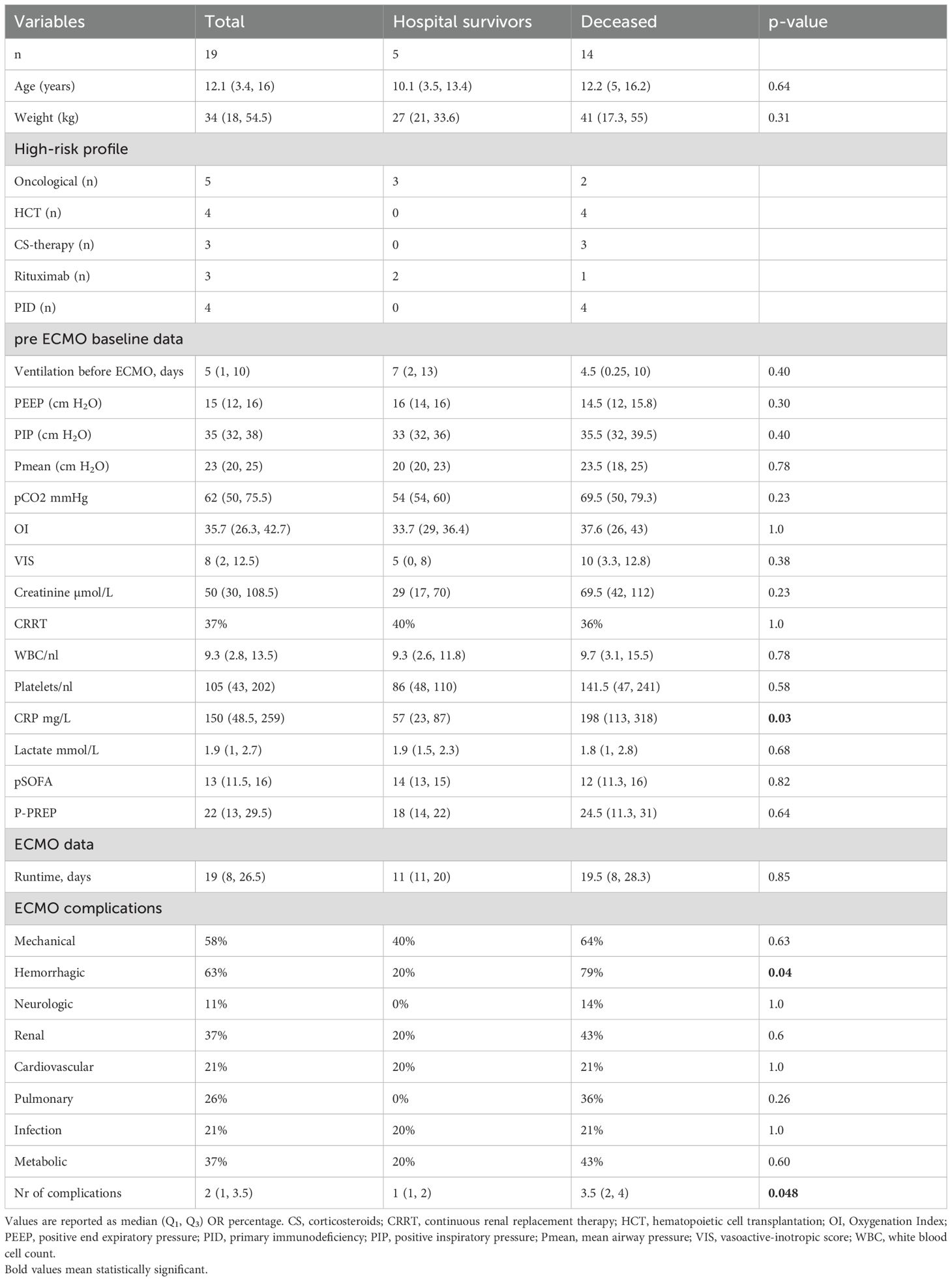 | Variables | Total | Hospital survivors | Deceased | p-value |
|---|---|---|---|---|
| n | 19 | 5 | 14 | |
| Age (years) | 12.1 (3.4, 16) | 10.1 (3.5, 13.4) | 12.2 (5, 16.2) | 0.64 |
| Weight (kg) | 34 (18, 54.5) | 27 (21, 33.6) | 41 (17.3, 55) | 0.31 |
| High-risk profile | | | | |
| Oncological (n) | 5 | 3 | 2 | |
| HCT (n) | 4 | 0 | 4 | |
| CS-therapy (n) | 3 | 0 | 3 | |
| Rituximab (n) | 3 | 2 | 1 | |
| PID (n) | 4 | 0 | 4 | |
| pre ECMO baseline data | | | | |
| Ventilation before ECMO, days | 5 (1, 10) | 7 (2, 13) | 4.5 (0.25, 10) | 0.40 |
| PEEP (cm $H_2O$) | 15 (12, 16) | 16 (14, 16) | 14.5 (12, 15.8) | 0.30 |
| PIP (cm $H_2O$) | 35 (32, 38) | 33 (32, 36) | 35.5 (32, 39.5) | 0.40 |
| Pmean (cm $H_2O$) | 23 (20, 25) | 20 (20, 23) | 23.5 (18, 25) | 0.78 |
| pCO2 mmHg | 62 (50, 75.5) | 54 (54, 60) | 69.5 (50, 79.3) | 0.23 |
| OI | 35.7 (26.3, 42.7) | 33.7 (29, 36.4) | 37.6 (26, 43) | 1.0 |
| VIS | 8 (2, 12.5) | 5 (0, 8) | 10 (3.3, 12.8) | 0.38 |
| Creatinine µmol/L | 50 (30, 108.5) | 29 (17, 70) | 69.5 (42, 112) | 0.23 |
| CRRT | 37% | 40% | 36% | 1.0 |
| WBC/nl | 9.3 (2.8, 13.5) | 9.3 (2.6, 11.8) | 9.7 (3.1, 15.5) | 0.78 |
| Platelets/nl | 105 (43, 202) | 86 (48, 110) | 141.5 (47, 241) | 0.58 |
| CRP mg/L | 150 (48.5, 259) | 57 (23, 87) | 198 (113, 318) | **0.03** |
| Lactate mmol/L | 1.9 (1, 2.7) | 1.9 (1.5, 2.3) | 1.8 (1, 2.8) | 0.68 |
| pSOFA | 13 (11.5, 16) | 14 (13, 15) | 12 (11.3, 16) | 0.82 |
| P-PREP | 22 (13, 29.5) | 18 (14, 22) | 24.5 (11.3, 31) | 0.64 |
| ECMO data | | | | |
| Runtime, days | 19 (8, 26.5) | 11 (11, 20) | 19.5 (8, 28.3) | 0.85 |
| ECMO complications | | | | |
| Mechanical | 58% | 40% | 64% | 0.63 |
| Hemorrhagic | 63% | 20% | 79% | **0.04** |
| Neurologic | 11% | 0% | 14% | 1.0 |
| Renal | 37% | 20% | 43% | 0.6 |
| Cardiovascular | 21% | 20% | 21% | 1.0 |
| Pulmonary | 26% | 0% | 36% | 0.26 |
| Infection | 21% | 20% | 21% | 1.0 |
| Metabolic | 37% | 20% | 43% | 0.60 |
| Nr of complications | 2 (1, 3.5) | 1 (1, 2) | 3.5 (2, 4) | **0.048** |

Values are reported as median ($Q_1$, $Q_3$) OR percentage. CS, corticosteroids; CRRT, continuous renal replacement therapy; HCT, hematopoietic cell transplantation; OI, Oxygenation Index; PEEP, positive end expiratory pressure; PID, primary immunodeficiency; PIP, positive inspiratory pressure; Pmean, mean airway pressure; VIS, vasoactive-inotropic score; WBC, white blood cell count.
Bold values mean statistically significant.